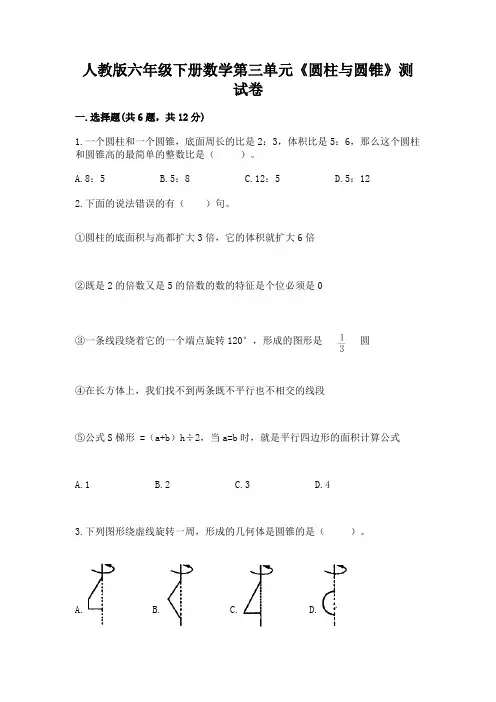 人教版六年级下册数学第三单元《圆柱与圆锥》测试卷

一.选择题(共6题，共12分)

1.一个圆柱和一个圆锥，底面周长的比是2：3，体积比是5：6，那么这个圆柱和圆锥高的最简单的整数比是（　　）。

A.8：5　　B.5：8　　C.12：5　　D.5：12

2.下面的说法错误的有（　　）句。

①圆柱的底面积与高都扩大3倍，它的体积就扩大6倍

②既是2的倍数又是5的倍数的数的特征是个位必须是0

③一条线段绕着它的一个端点旋转120°，形成的图形是 $\frac{1}{3}$ 圆

④在长方体上，我们找不到两条既不平行也不相交的线段

⑤公式S梯形 =（a+b）h÷2，当a=b时，就是平行四边形的面积计算公式

A.1　　B.2　　C.3　　D.4

3.下列图形绕虚线旋转一周，形成的几何体是圆锥的是（　　）。

A.　　B.　　C.　　D.